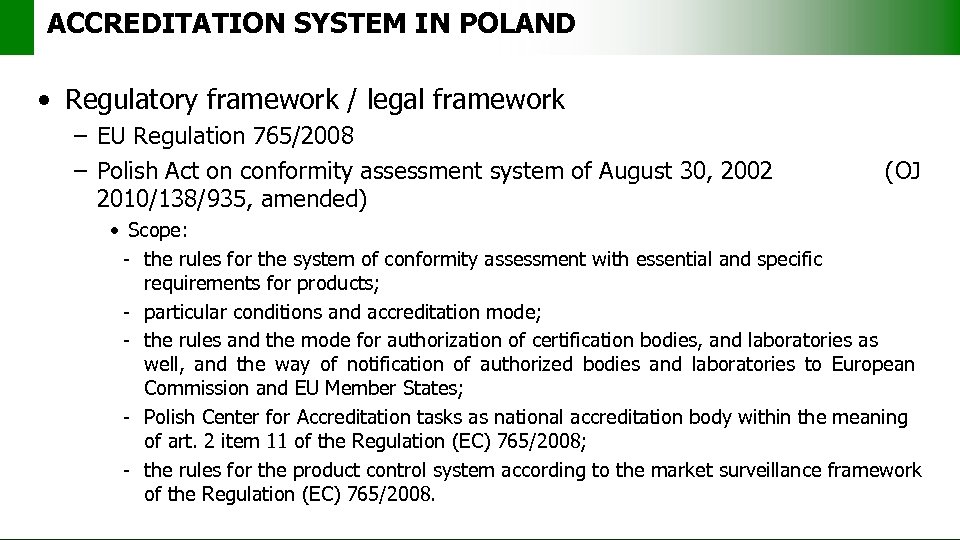 ACCREDITATION SYSTEM IN POLAND

• Regulatory framework / legal framework

– EU Regulation 765/2008

– Polish Act on conformity assessment system of August 30, 2002 (OJ 2010/138/935, amended)

• Scope:

- the rules for the system of conformity assessment with essential and specific requirements for products;

- particular conditions and accreditation mode;

- the rules and the mode for authorization of certification bodies, and laboratories as well, and the way of notification of authorized bodies and laboratories to European Commission and EU Member States;

- Polish Center for Accreditation tasks as national accreditation body within the meaning of art. 2 item 11 of the Regulation (EC) 765/2008;

- the rules for the product control system according to the market surveillance framework of the Regulation (EC) 765/2008.